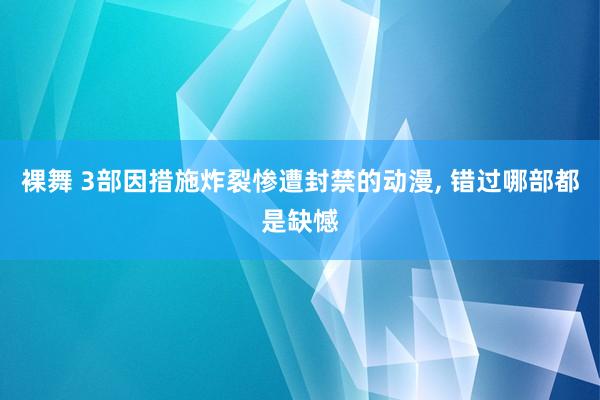 裸舞 3部因措施炸裂惨遭封禁的动漫, 错过哪部都是缺憾